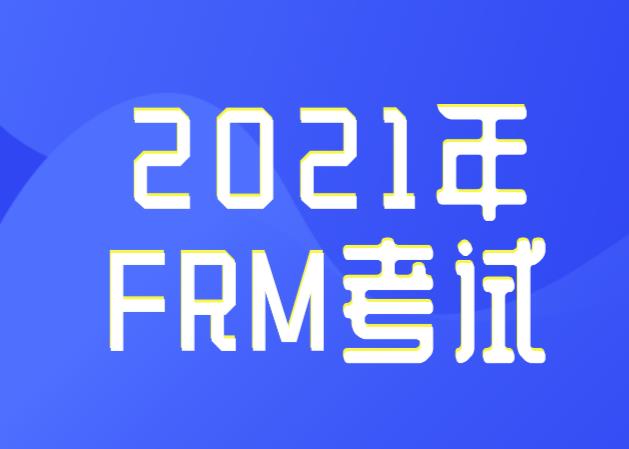 2021年
FRM考试